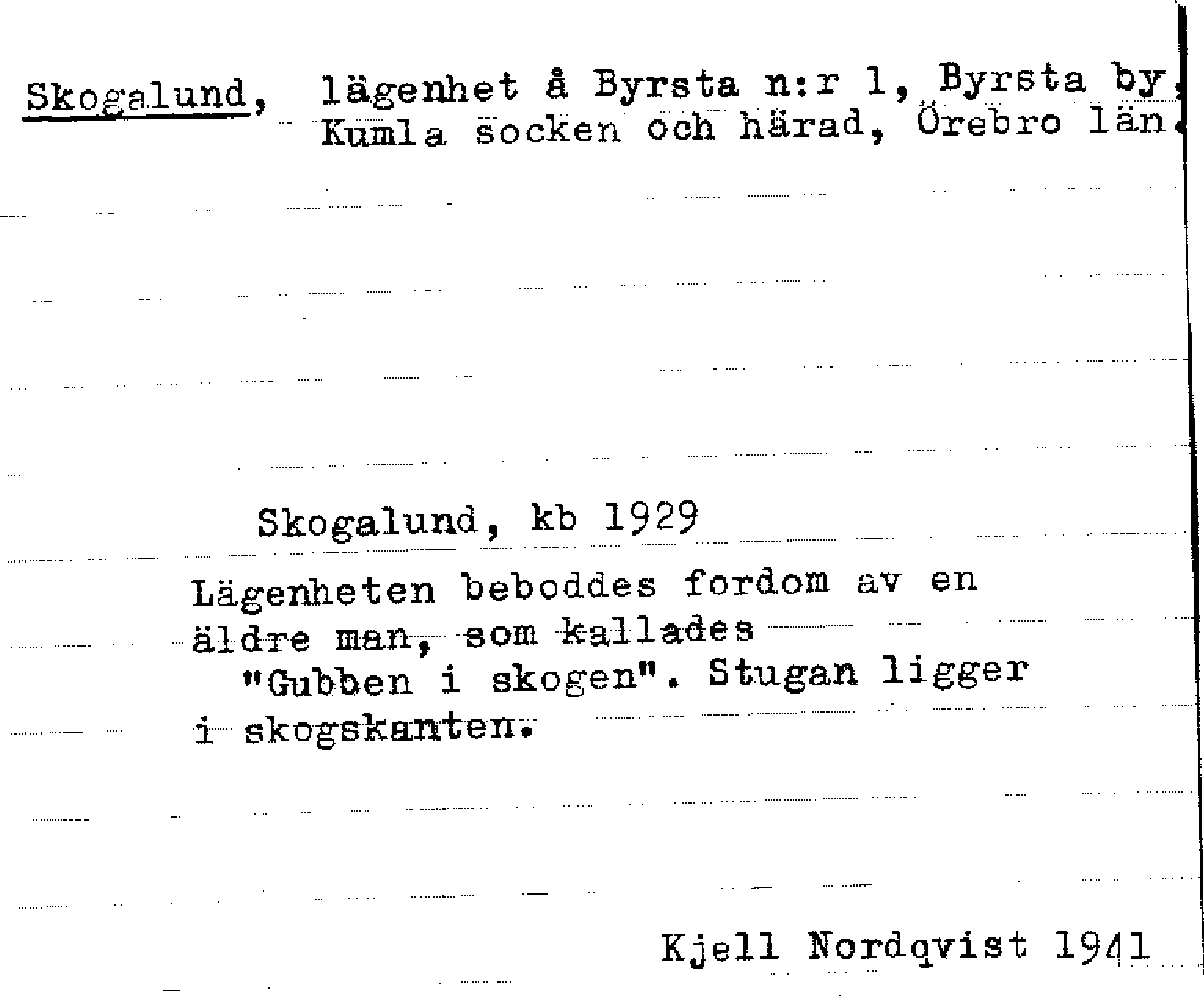 Skogalund, lägenhet å Byrsta n:r 1, Byrsta by, Kumla socken och härad, Örebro län.

Skogalund, kb 1929
Lägenheten beboddes fordom av en äldre man, som kallades "Gubben i skogen". Stugan ligger i skogskanten.

Kjell Nordqvist 1941